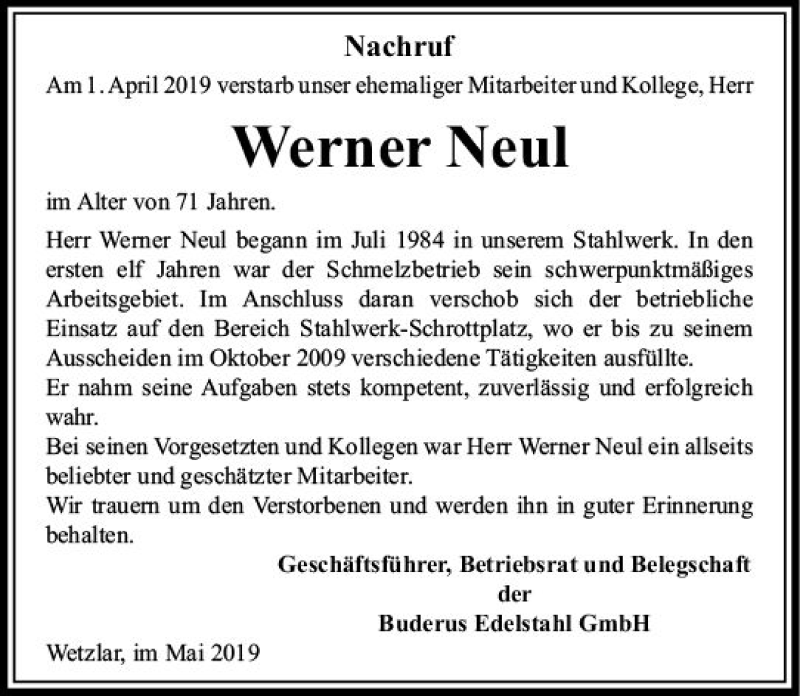 Nachruf

Am 1. April 2019 verstarb unser ehemaliger Mitarbeiter und Kollege, Herr

Werner Neul

im Alter von 71 Jahren.

Herr Werner Neul begann im Juli 1984 in unserem Stahlwerk. In den ersten elf Jahren war der Schmelzbetrieb sein schwerpunktmäßiges Arbeitsgebiet. Im Anschluss daran verschob sich der betriebliche Einsatz auf den Bereich Stahlwerk-Schrottplatz, wo er bis zu seinem Ausscheiden im Oktober 2009 verschiedene Tätigkeiten ausfüllte.
Er nahm seine Aufgaben stets kompetent, zuverlässig und erfolgreich wahr.
Bei seinen Vorgesetzten und Kollegen war Herr Werner Neul ein allseits beliebter und geschätzter Mitarbeiter.
Wir trauern um den Verstorbenen und werden ihn in guter Erinnerung behalten.

Geschäftsführer, Betriebsrat und Belegschaft
der
Buderus Edelstahl GmbH

Wetzlar, im Mai 2019